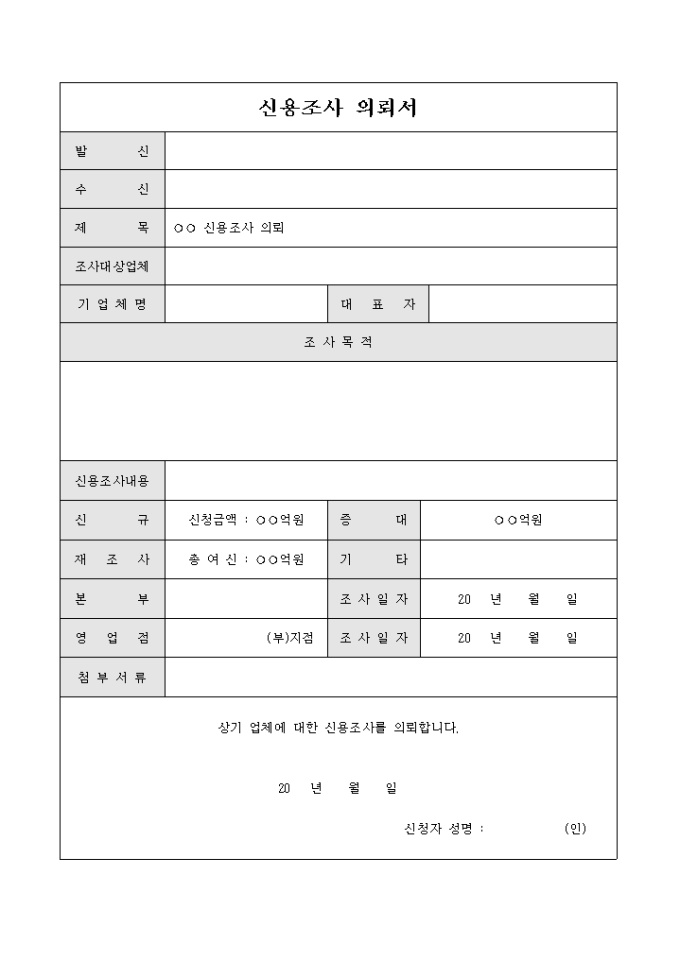 신용조사 의뢰서

| 발 신 | | | |
|---|---|---|---|
| 수 신 | | | |
| 제 목 | ○○ 신용조사 의뢰 | | |
| 조사대상업체 | | | |
| 기 업 체 명 | | 대 표 자 | |

조 사 목 적

| 신용조사내용 | | | |
|---|---|---|---|
| 신 규 | 신청금액 : ○○억원 | 증 대 | ○○억원 |
| 재 조 사 | 총 여 신 : ○○억원 | 기 타 | |
| 본 부 | | 조 사 일 자 | 20 년 월 일 |
| 영 업 점 | (부)지점 | 조 사 일 자 | 20 년 월 일 |
| 첨 부 서 류 | | | |

상기 업체에 대한 신용조사를 의뢰합니다.

20 년 월 일

신청자 성명 : (인)